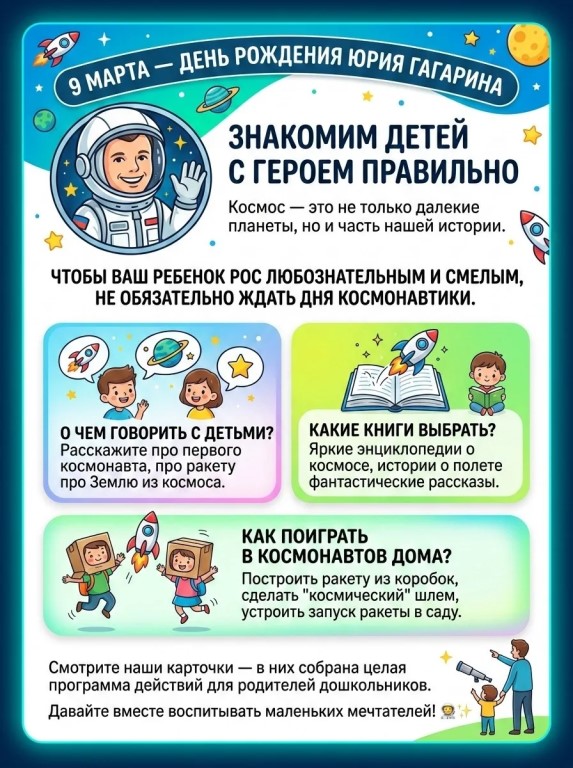 9 МАРТА — ДЕНЬ РОЖДЕНИЯ ЮРИЯ ГАГАРИНА

ЗНАКОМИМ ДЕТЕЙ С ГЕРОЕМ ПРАВИЛЬНО

Космос — это не только далекие планеты, но и часть нашей истории.

ЧТОБЫ ВАШ РЕБЕНОК РОС ЛЮБОЗНАТЕЛЬНЫМ И СМЕЛЫМ, НЕ ОБЯЗАТЕЛЬНО ЖДАТЬ ДНЯ КОСМОНАВТИКИ.

О ЧЕМ ГОВОРИТЬ С ДЕТЬМИ?
Расскажите про первого космонавта, про ракету про Землю из космоса.

КАКИЕ КНИГИ ВЫБРАТЬ?
Яркие энциклопедии о космосе, истории о полете фантастические рассказы.

КАК ПОИГРАТЬ В КОСМОНАВТОВ ДОМА?
Построить ракету из коробок, сделать "космический" шлем, устроить запуск ракеты в саду.

Смотрите наши карточки — в них собрана целая программа действий для родителей дошкольников.

Давайте вместе воспитывать маленьких мечтателей!